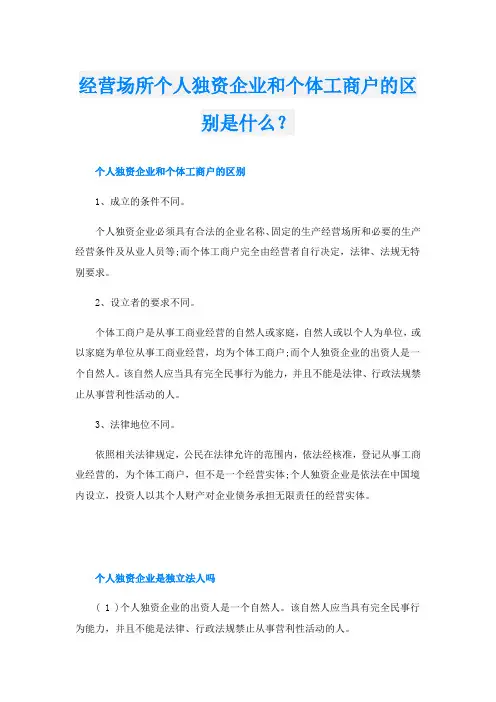 经营场所个人独资企业和个体工商户的区别是什么？

个人独资企业和个体工商户的区别

1、成立的条件不同。

个人独资企业必须具有合法的企业名称、固定的生产经营场所和必要的生产经营条件及从业人员等;而个体工商户完全由经营者自行决定，法律、法规无特别要求。

2、设立者的要求不同。

个体工商户是从事工商业经营的自然人或家庭，自然人或以个人为单位，或以家庭为单位从事工商业经营，均为个体工商户;而个人独资企业的出资人是一个自然人。该自然人应当具有完全民事行为能力，并且不能是法律、行政法规禁止从事营利性活动的人。

3、法律地位不同。

依照相关法律规定，公民在法律允许的范围内，依法经核准，登记从事工商业经营的，为个体工商户，但不是一个经营实体;个人独资企业是依法在中国境内设立，投资人以其个人财产对企业债务承担无限责任的经营实体。

个人独资企业是独立法人吗

（1）个人独资企业的出资人是一个自然人。该自然人应当具有完全民事行为能力，并且不能是法律、行政法规禁止从事营利性活动的人。